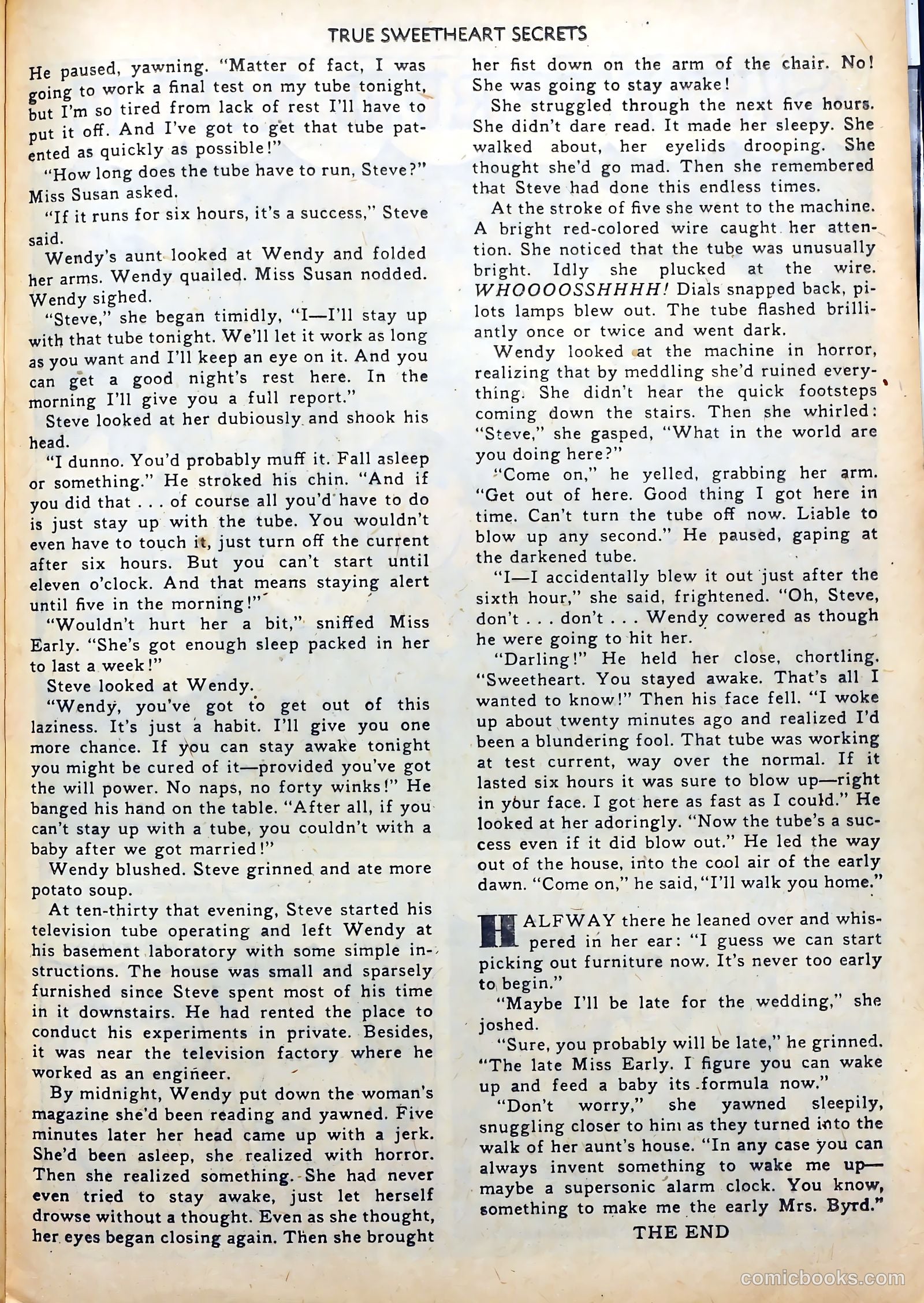 TRUE SWEETHEART SECRETS

He paused, yawning. "Matter of fact, I was going to work a final test on my tube tonight, but I'm so tired from lack of rest I'll have to put it off. And I've got to get that tube patented as quickly as possible!"

"How long does the tube have to run, Steve?" Miss Susan asked.

"If it runs for six hours, it's a success," Steve said.

Wendy's aunt looked at Wendy and folded her arms. Wendy quailed. Miss Susan nodded. Wendy sighed.

"Steve," she began timidly, "I—I'll stay up with that tube tonight. We'll let it work as long as you want and I'll keep an eye on it. And you can get a good night's rest here. In the morning I'll give you a full report."

Steve looked at her dubiously and shook his head.

"I dunno. You'd probably muff it. Fall asleep or something." He stroked his chin. "And if you did that . . . of course all you'd have to do is just stay up with the tube. You wouldn't even have to touch it, just turn off the current after six hours. But you can't start until eleven o'clock. And that means staying alert until five in the morning!"

"Wouldn't hurt her a bit," sniffed Miss Early. "She's got enough sleep packed in her to last a week!"

Steve looked at Wendy.

"Wendy, you've got to get out of this laziness. It's just a habit. I'll give you one more chance. If you can stay awake tonight you might be cured of it—provided you've got the will power. No naps, no forty winks!" He banged his hand on the table. "After all, if you can't stay up with a tube, you couldn't with a baby after we got married!"

Wendy blushed. Steve grinned and ate more potato soup.

At ten-thirty that evening, Steve started his television tube operating and left Wendy at his basement laboratory with some simple instructions. The house was small and sparsely furnished since Steve spent most of his time in it downstairs. He had rented the place to conduct his experiments in private. Besides, it was near the television factory where he worked as an engineer.

By midnight, Wendy put down the woman's magazine she'd been reading and yawned. Five minutes later her head came up with a jerk. She'd been asleep, she realized with horror. Then she realized something. She had never even tried to stay awake, just let herself drowse without a thought. Even as she thought, her eyes began closing again. Then she brought her fist down on the arm of the chair. No! She was going to stay awake!

She struggled through the next five hours. She didn't dare read. It made her sleepy. She walked about, her eyelids drooping. She thought she'd go mad. Then she remembered that Steve had done this endless times.

At the stroke of five she went to the machine. A bright red-colored wire caught her attention. She noticed that the tube was unusually bright. Idly she plucked at the wire. WHOOOOSSHHHH! Dials snapped back, pilots lamps blew out. The tube flashed brilliantly once or twice and went dark.

Wendy looked at the machine in horror, realizing that by meddling she'd ruined everything. She didn't hear the quick footsteps coming down the stairs. Then she whirled: "Steve," she gasped, "What in the world are you doing here?"

"Come on," he yelled, grabbing her arm. "Get out of here. Good thing I got here in time. Can't turn the tube off now. Liable to blow up any second." He paused, gaping at the darkened tube.

"I—I accidentally blew it out just after the sixth hour," she said, frightened. "Oh, Steve, don't . . . don't . . . Wendy cowered as though he were going to hit her.

"Darling!" He held her close, chortling. "Sweetheart. You stayed awake. That's all I wanted to know!" Then his face fell. "I woke up about twenty minutes ago and realized I'd been a blundering fool. That tube was working at test current, way over the normal. If it lasted six hours it was sure to blow up—right in your face. I got here as fast as I could." He looked at her adoringly. "Now the tube's a success even if it did blow out." He led the way out of the house, into the cool air of the early dawn. "Come on," he said, "I'll walk you home."

HALFWAY there he leaned over and whispered in her ear: "I guess we can start picking out furniture now. It's never too early to begin."

"Maybe I'll be late for the wedding," she joshed.

"Sure, you probably will be late," he grinned. "The late Miss Early. I figure you can wake up and feed a baby its formula now."

"Don't worry," she yawned sleepily, snuggling closer to him as they turned into the walk of her aunt's house. "In any case you can always invent something to wake me up—maybe a supersonic alarm clock. You know, something to make me the early Mrs. Byrd."

THE END

comicbooks.com